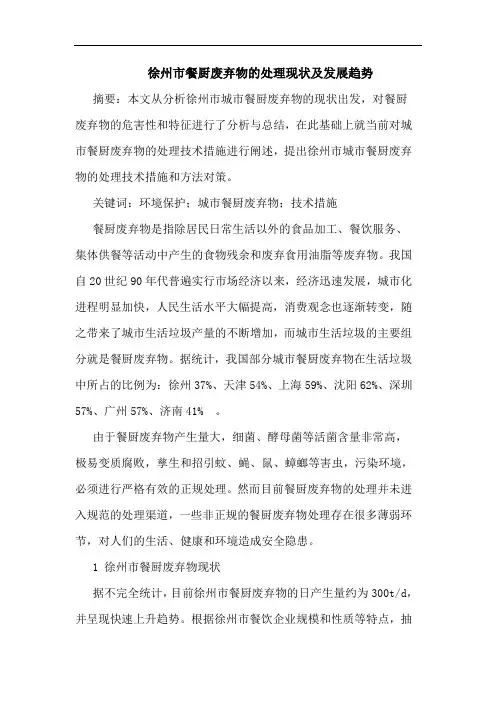 徐州市餐厨废弃物的处理现状及发展趋势

摘要：本文从分析徐州市城市餐厨废弃物的现状出发，对餐厨废弃物的危害性和特征进行了分析与总结，在此基础上就当前对城市餐厨废弃物的处理技术措施进行阐述，提出徐州市城市餐厨废弃物的处理技术措施和方法对策。

关键词：环境保护；城市餐厨废弃物；技术措施

餐厨废弃物是指除居民日常生活以外的食品加工、餐饮服务、集体供餐等活动中产生的食物残余和废弃食用油脂等废弃物。我国自20世纪90年代普遍实行市场经济以来，经济迅速发展，城市化进程明显加快，人民生活水平大幅提高，消费观念也逐渐转变，随之带来了城市生活垃圾产量的不断增加，而城市生活垃圾的主要组分就是餐厨废弃物。据统计，我国部分城市餐厨废弃物在生活垃圾中所占的比例为：徐州37%、天津54%、上海59%、沈阳62%、深圳57%、广州57%、济南41% 。

由于餐厨废弃物产生量大，细菌、酵母菌等活菌含量非常高，极易变质腐败，孳生和招引蚊、蝇、鼠、蟑螂等害虫，污染环境，必须进行严格有效的正规处理。然而目前餐厨废弃物的处理并未进入规范的处理渠道，一些非正规的餐厨废弃物处理存在很多薄弱环节，对人们的生活、健康和环境造成安全隐患。

1 徐州市餐厨废弃物现状

据不完全统计，目前徐州市餐厨废弃物的日产生量约为300t/d，并呈现快速上升趋势。根据徐州市餐饮企业规模和性质等特点，抽